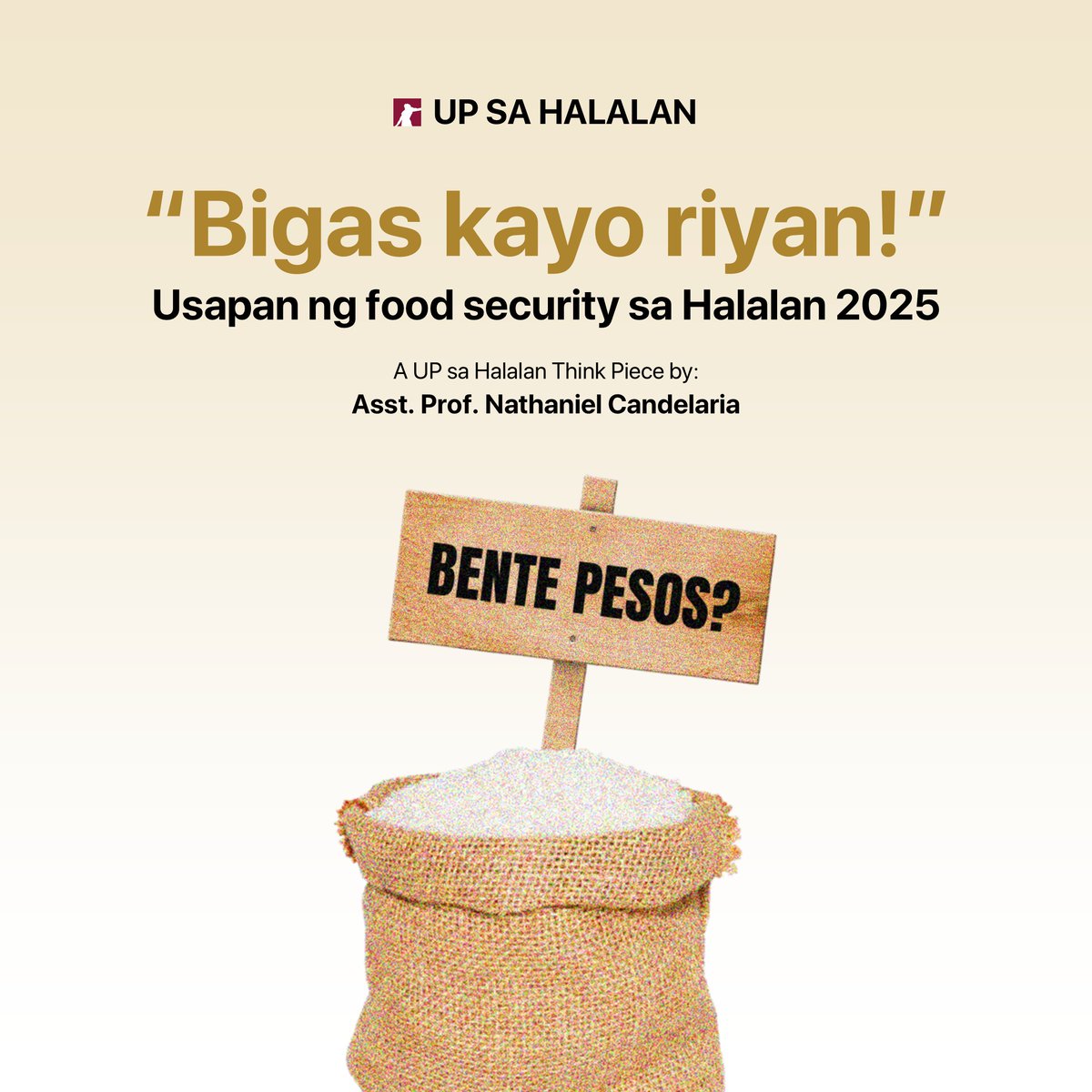 UP SA HALALAN

“Bigas kayo riyan!”

Usapan ng food security sa Halalan 2025

A UP sa Halalan Think Piece by:

Asst. Prof. Nathaniel Candelaria

BENTE PESOS?